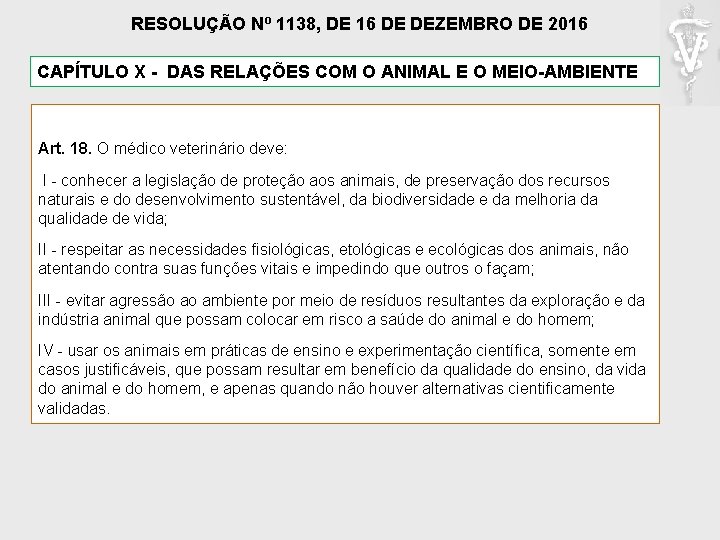 RESOLUÇÃO Nº 1138, DE 16 DE DEZEMBRO DE 2016

CAPÍTULO X - DAS RELAÇÕES COM O ANIMAL E O MEIO-AMBIENTE

Art. 18. O médico veterinário deve:

I - conhecer a legislação de proteção aos animais, de preservação dos recursos naturais e do desenvolvimento sustentável, da biodiversidade e da melhoria da qualidade de vida;

II - respeitar as necessidades fisiológicas, etológicas e ecológicas dos animais, não atentando contra suas funções vitais e impedindo que outros o façam;

III - evitar agressão ao ambiente por meio de resíduos resultantes da exploração e da indústria animal que possam colocar em risco a saúde do animal e do homem;

IV - usar os animais em práticas de ensino e experimentação científica, somente em casos justificáveis, que possam resultar em benefício da qualidade do ensino, da vida do animal e do homem, e apenas quando não houver alternativas cientificamente validadas.